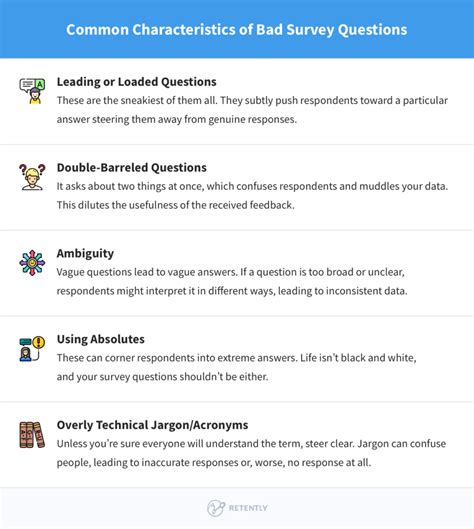 Common Characteristics of Bad Survey Questions

A

Leading or Loaded Questions
These are the sneakiest of them all. They subtly push respondents toward a particular answer steering them away from genuine responses.

Double-Barreled Questions
It asks about two things at once, which confuses respondents and muddles your data. This dilutes the usefulness of the received feedback.

Ambiguity
Vague questions lead to vague answers. If a question is too broad or unclear, respondents might interpret it in different ways, leading to inconsistent data.

Using Absolutes
These can corner respondents into extreme answers. Life isn't black and white, and your survey questions shouldn't be either.

Overly Technical Jargon/Acronyms
Unless you're sure everyone will understand the term, steer clear. Jargon can confuse people, leading to inaccurate responses or, worse, no response at all.

RETENTLY